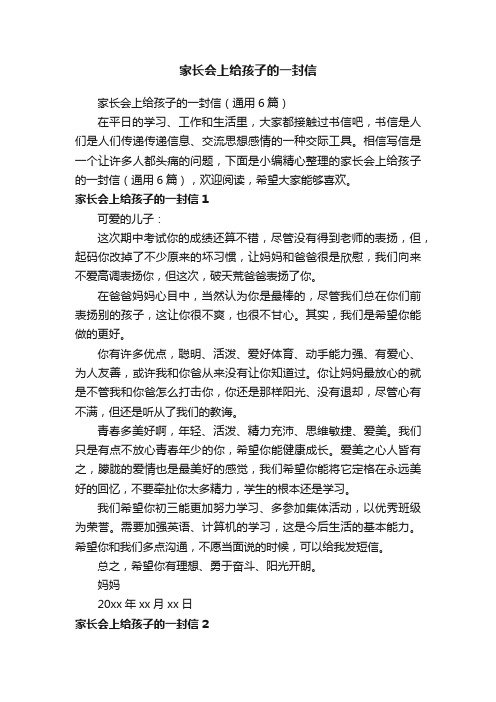 家长会上给孩子的一封信

家长会上给孩子的一封信（通用6篇）

在平日的学习、工作和生活里，大家都接触过书信吧，书信是人们是人们传递传递信息、交流思想感情的一种交际工具。相信写信是一个让许多人都头痛的问题，下面是小编精心整理的家长会上给孩子的一封信（通用6篇），欢迎阅读，希望大家能够喜欢。

家长会上给孩子的一封信1

可爱的儿子：

这次期中考试你的成绩还算不错，尽管没有得到老师的表扬，但，起码你改掉了不少原来的坏习惯，让妈妈和爸爸很是欣慰，我们向来不爱高调表扬你，但这次，破天荒爸爸表扬了你。

在爸爸妈妈心目中，当然认为你是最棒的，尽管我们总在你们前表扬别的孩子，这让你很不爽，也很不甘心。其实，我们是希望你能做的更好。

你有许多优点，聪明、活泼、爱好体育、动手能力强、有爱心、为人友善，或许我和你爸从来没有让你知道过。你让妈妈最放心的就是不管我和你爸怎么打击你，你还是那样阳光、没有退却，尽管心有不满，但还是听从了我们的教诲。

青春多美好啊，年轻、活泼、精力充沛、思维敏捷、爱美。我们只是有点不放心青春年少的你，希望你能健康成长。爱美之心人皆有之，朦胧的爱情也是最美好的感觉，我们希望你能将它定格在永远美好的回忆，不要牵扯你太多精力，学生的根本还是学习。

我们希望你初三能更加努力学习、多参加集体活动，以优秀班级为荣誉。需要加强英语、计算机的学习，这是今后生活的基本能力。希望你和我们多点沟通，不愿当面说的时候，可以给我发短信。

总之，希望你有理想、勇于奋斗、阳光开朗。

妈妈

20xx年xx月xx日

家长会上给孩子的一封信2